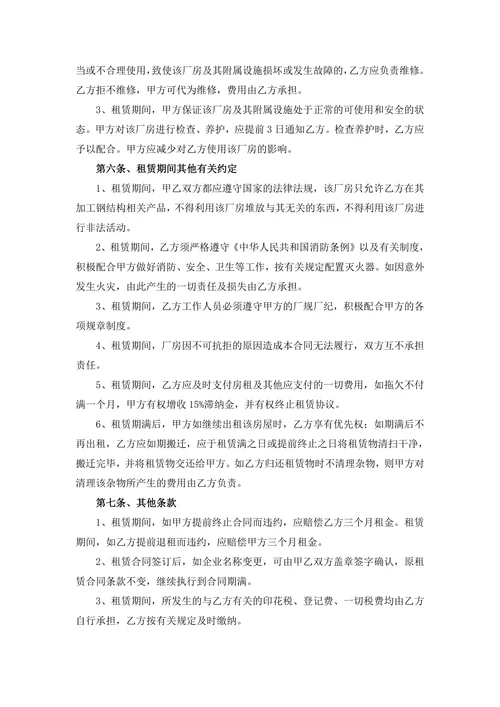 当或不合理使用，致使该厂房及其附属设施损坏或发生故障的，乙方应负责维修。乙方拒不维修，甲方可代为维修，费用由乙方承担。

3、租赁期间，甲方保证该厂房及其附属设施处于正常的可使用和安全的状态。甲方对该厂房进行检查、养护，应提前3日通知乙方。检查养护时，乙方应予以配合。甲方应减少对乙方使用该厂房的影响。

第六条、租赁期间其他有关约定

1、租赁期间，甲乙双方都应遵守国家的法律法规，该厂房只允许乙方在其加工钢结构相关产品，不得利用该厂房堆放与其无关的东西，不得利用该厂房进行非法活动。

2、租赁期间，乙方须严格遵守《中华人民共和国消防条例》以及有关制度，积极配合甲方做好消防、安全、卫生等工作，按有关规定配置灭火器。如因意外发生火灾，由此产生的一切责任及损失由乙方承担。

3、租赁期间，乙方工作人员必须遵守甲方的厂规厂纪，积极配合甲方的各项规章制度。

4、租赁期间，厂房因不可抗拒的原因造成本合同无法履行，双方互不承担责任。

5、租赁期间，乙方应及时支付房租及其他应支付的一切费用，如拖欠不付满一个月，甲方有权增收15%滞纳金，并有权终止租赁协议。

6、租赁期满后，甲方如继续出租该房屋时，乙方享有优先权；如期满后不再出租，乙方应如期搬迁，应于租赁满之日或提前终止之日将租赁物清扫干净，搬迁完毕，并将租赁物交还给甲方。如乙方归还租赁物时不清理杂物，则甲方对清理该杂物所产生的费用由乙方负责。

第七条、其他条款

1、租赁期间，如甲方提前终止合同而违约，应赔偿乙方三个月租金。租赁期间，如乙方提前退租而违约，应赔偿甲方三个月租金。

2、租赁合同签订后，如企业名称变更，可由甲乙双方盖章签字确认，原租赁合同条款不变，继续执行到合同期满。

3、租赁期间，所发生的与乙方有关的印花税、登记费、一切税费均由乙方自行承担，乙方按有关规定及时缴纳。